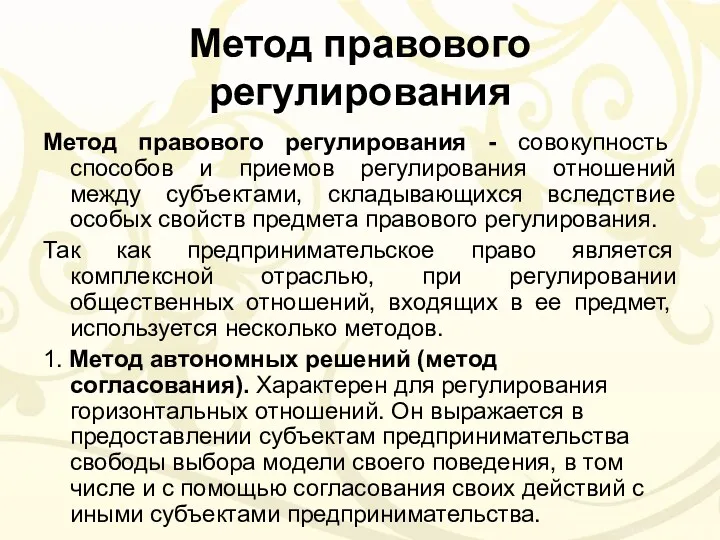 Метод правового регулирования

Метод правового регулирования - совокупность способов и приемов регулирования отношений между субъектами, складывающихся вследствие особых свойств предмета правового регулирования.

Так как предпринимательское право является комплексной отраслью, при регулировании общественных отношений, входящих в ее предмет, используется несколько методов.

1. Метод автономных решений (метод согласования). Характерен для регулирования горизонтальных отношений. Он выражается в предоставлении субъектам предпринимательства свободы выбора модели своего поведения, в том числе и с помощью согласования своих действий с иными субъектами предпринимательства.